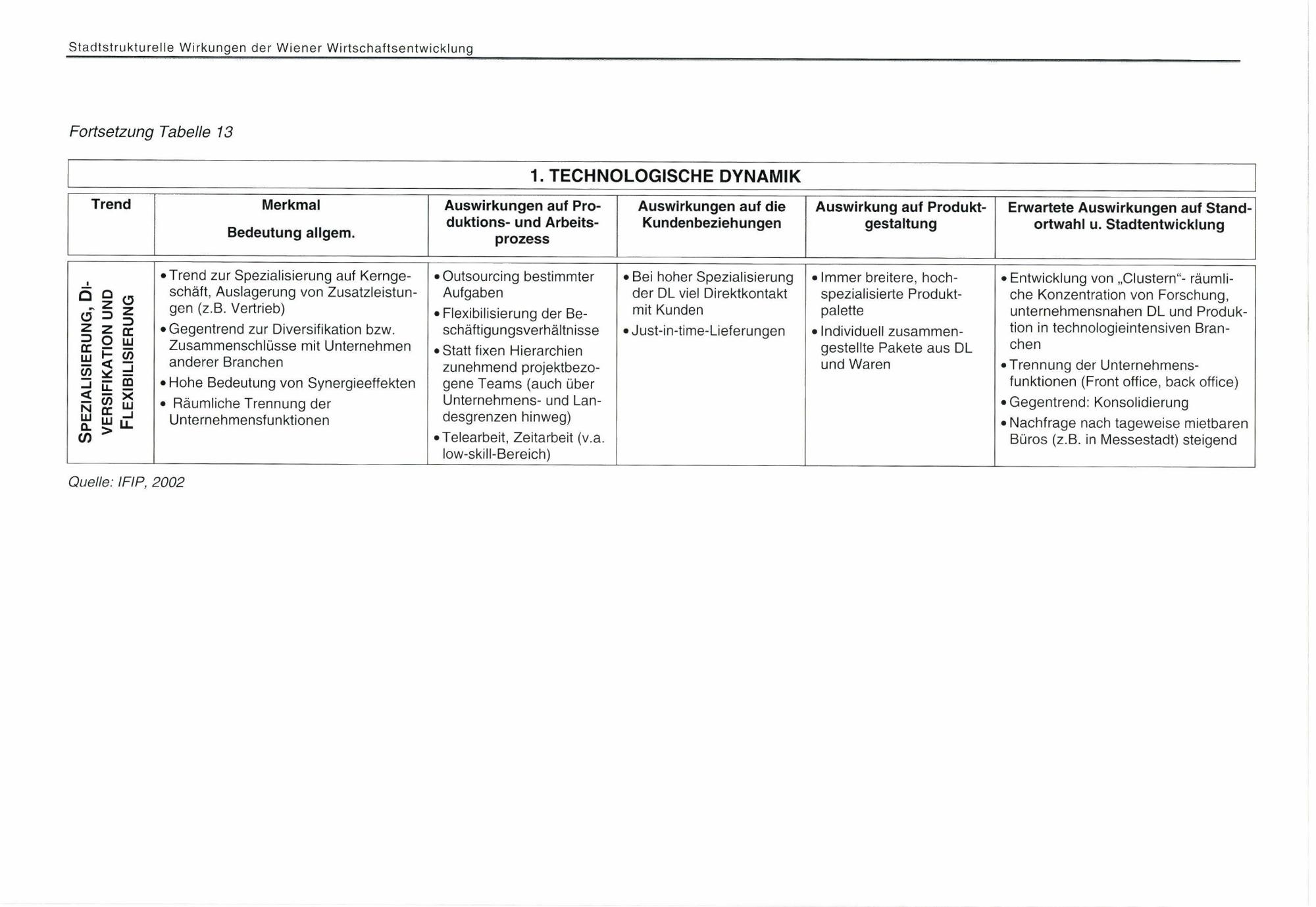 Stadtstrukturelle Wirkungen der Wiener Wirtschaftsentwicklung

Fortsetzung Tabelle 13

1. TECHNOLOGISCHE DYNAMIK

| Trend | Merkmal Bedeutung allgem. | Auswirkungen auf Produktions- und Arbeitsprozess | Auswirkungen auf die Kundenbeziehungen | Auswirkung auf Produktgestaltung | Erwartete Auswirkungen auf Standortwahl u. Stadtentwicklung |
|---|---|---|---|---|---|
| SPEZIALISIERUNG, DIVERSIFIKATION UND FLEXIBILISIERUNG | • Trend zur Spezialisierung auf Kerngeschäft, Auslagerung von Zusatzleistungen (z.B. Vertrieb) • Gegentrend zur Diversifikation bzw. Zusammenschlüsse mit Unternehmen anderer Branchen • Hohe Bedeutung von Synergieeffekten • Räumliche Trennung der Unternehmensfunktionen | • Outsourcing bestimmter Aufgaben • Flexibilisierung der Beschäftigungsverhältnisse • Statt fixen Hierarchien zunehmend projektbezogene Teams (auch über Unternehmens- und Landesgrenzen hinweg) • Telearbeit, Zeitarbeit (v.a. low-skill-Bereich) | • Bei hoher Spezialisierung der DL viel Direktkontakt mit Kunden • Just-in-time-Lieferungen | • Immer breitere, hochspezialisierte Produktpalette • Individuell zusammengestellte Pakete aus DL und Waren | • Entwicklung von „Clustern“- räumliche Konzentration von Forschung, unternehmensnahen DL und Produktion in technologieintensiven Branchen • Trennung der Unternehmensfunktionen (Front office, back office) • Gegentrend: Konsolidierung • Nachfrage nach tageweise mietbaren Büros (z.B. in Messestadt) steigend |

Quelle: IFIP, 2002